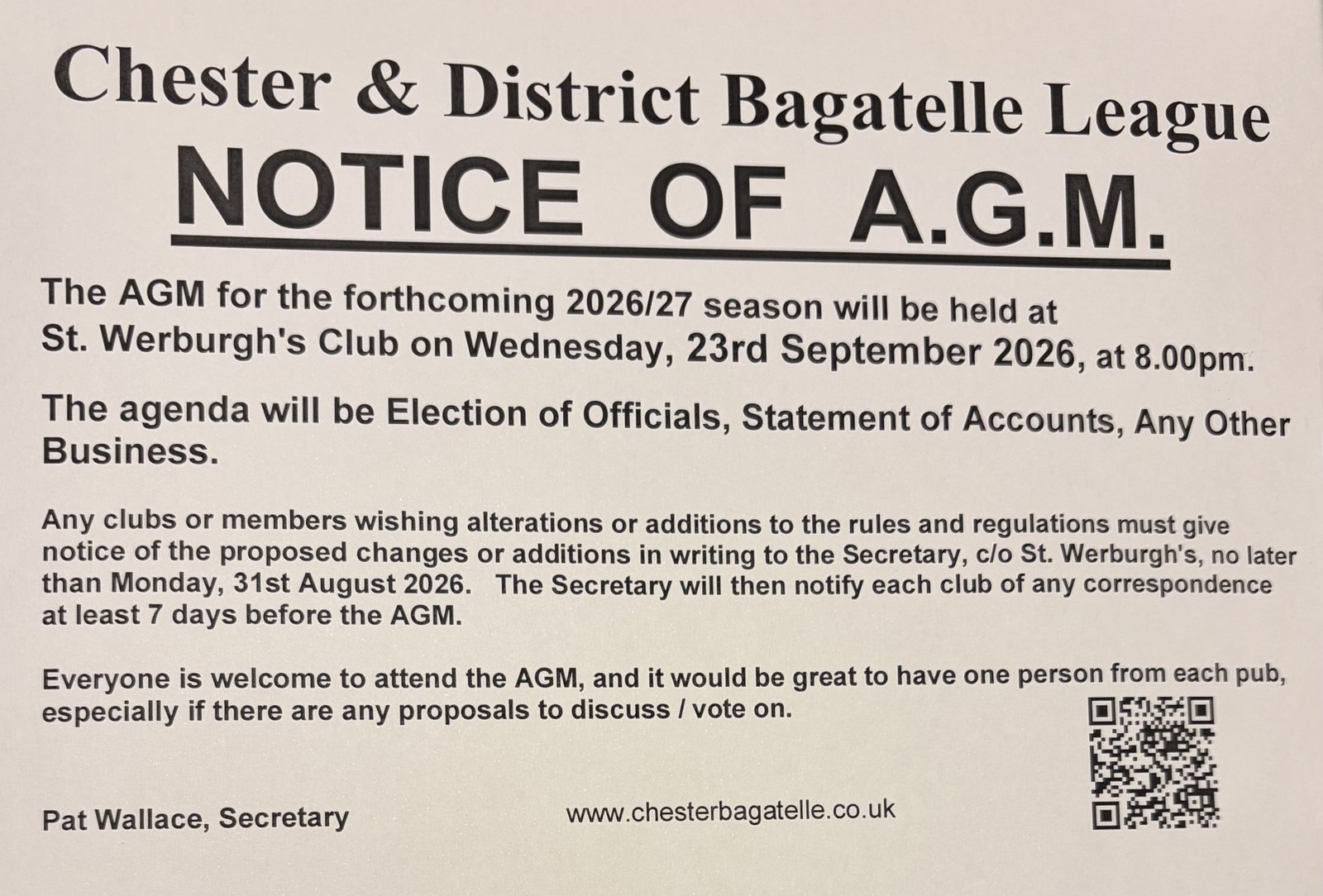 Chester & District Bagatelle League

NOTICE OF A.G.M.

The AGM for the forthcoming 2026/27 season will be held at St. Werburgh's Club on Wednesday, 23rd September 2026, at 8.00pm.

The agenda will be Election of Officials, Statement of Accounts, Any Other Business.

Any clubs or members wishing alterations or additions to the rules and regulations must give notice of the proposed changes or additions in writing to the Secretary, c/o St. Werburgh's, no later than Monday, 31st August 2026. The Secretary will then notify each club of any correspondence at least 7 days before the AGM.

Everyone is welcome to attend the AGM, and it would be great to have one person from each pub, especially if there are any proposals to discuss / vote on.

Pat Wallace, Secretary

www.chesterbagatelle.co.uk